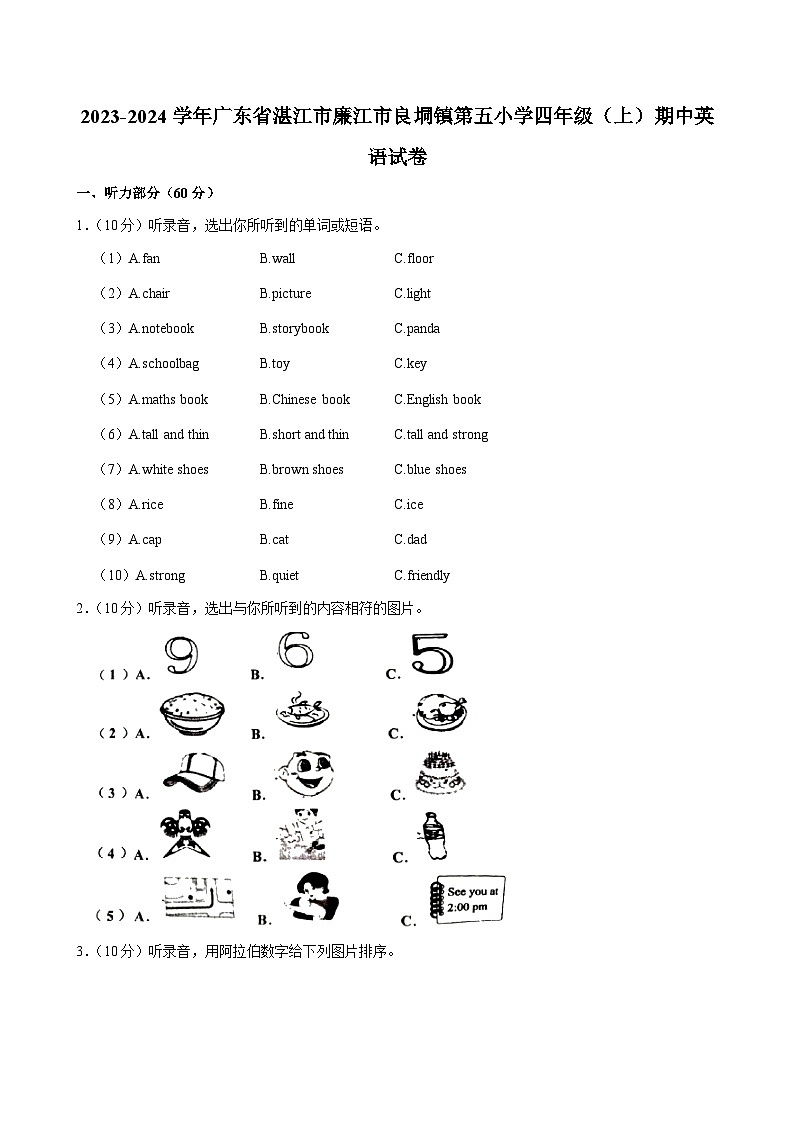 2023-2024 学年广东省湛江市廉江市良垌镇第五小学四年级（上）期中英语试卷

一、听力部分（60 分）

1.（10 分）听录音，选出你所听到的单词或短语。

（1）A.fan B.wall C.floor

（2）A.chair B.picture C.light

（3）A.notebook B.storybook C.panda

（4）A.schoolbag B.toy C.key

（5）A.maths book B.Chinese book C.English book

（6）A.tall and thin B.short and thin C.tall and strong

（7）A.white shoes B.brown shoes C.blue shoes

（8）A.rice B.fine C.ice

（9）A.cap B.cat C.dad

（10）A.strong B.quiet C.friendly

2.（10 分）听录音，选出与你所听到的内容相符的图片。

（1）A. 9 B. 6 C. 5

（2）A. B. C.

（3）A. B. C.

（4）A. B. C.

（5）A. B. C. See you at 2:00 pm

3.（10 分）听录音，用阿拉伯数字给下列图片排序。